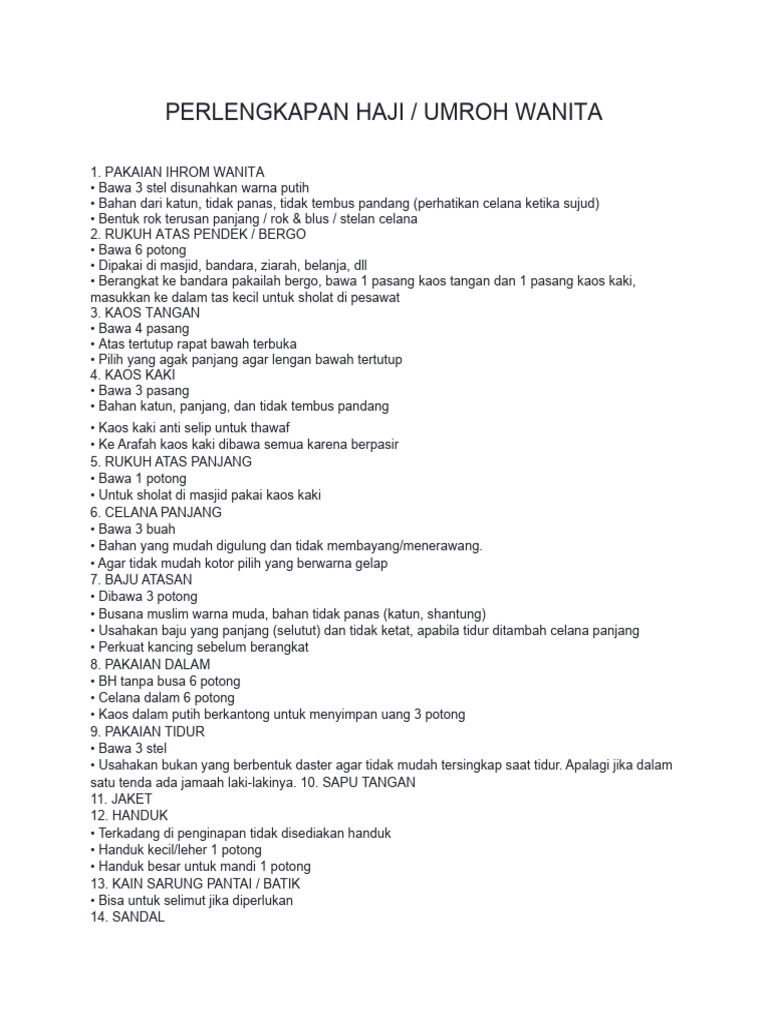 PERLENGKAPAN HAJI / UMROH WANITA

1. PAKAIAN IHROM WANITA
• Bawa 3 stel disunahkan warna putih
• Bahan dari katun, tidak panas, tidak tembus pandang (perhatikan celana ketika sujud)
• Bentuk rok terusan panjang / rok & blus / stelan celana
2. RUKUH ATAS PENDEK / BERGO
• Bawa 6 potong
• Dipakai di masjid, bandara, ziarah, belanja, dll
• Berangkat ke bandara pakailah bergo, bawa 1 pasang kaos tangan dan 1 pasang kaos kaki, masukkan ke dalam tas kecil untuk sholat di pesawat
3. KAOS TANGAN
• Bawa 4 pasang
• Atas tertutup rapat bawah terbuka
• Pilih yang agak panjang agar lengan bawah tertutup
4. KAOS KAKI
• Bawa 3 pasang
• Bahan katun, panjang, dan tidak tembus pandang
• Kaos kaki anti selip untuk thawaf
• Ke Arafah kaos kaki dibawa semua karena berpasir
5. RUKUH ATAS PANJANG
• Bawa 1 potong
• Untuk sholat di masjid pakai kaos kaki
6. CELANA PANJANG
• Bawa 3 buah
• Bahan yang mudah digulung dan tidak membayang/menerawang.
• Agar tidak mudah kotor pilih yang berwarna gelap
7. BAJU ATASAN
• Dibawa 3 potong
• Busana muslim warna muda, bahan tidak panas (katun, shantung)
• Usahakan baju yang panjang (selutut) dan tidak ketat, apabila tidur ditambah celana panjang
• Perkuat kancing sebelum berangkat
8. PAKAIAN DALAM
• BH tanpa busa 6 potong
• Celana dalam 6 potong
• Kaos dalam putih berkantong untuk menyimpan uang 3 potong
9. PAKAIAN TIDUR
• Bawa 3 stel
• Usahakan bukan yang berbentuk daster agar tidak mudah tersingkap saat tidur. Apalagi jika dalam satu tenda ada jamaah laki-lakinya. 10. SAPU TANGAN
11. JAKET
12. HANDUK
• Terkadang di penginapan tidak disediakan handuk
• Handuk kecil/leher 1 potong
• Handuk besar untuk mandi 1 potong
13. KAIN SARUNG PANTAI / BATIK
• Bisa untuk selimut jika diperlukan
14. SANDAL